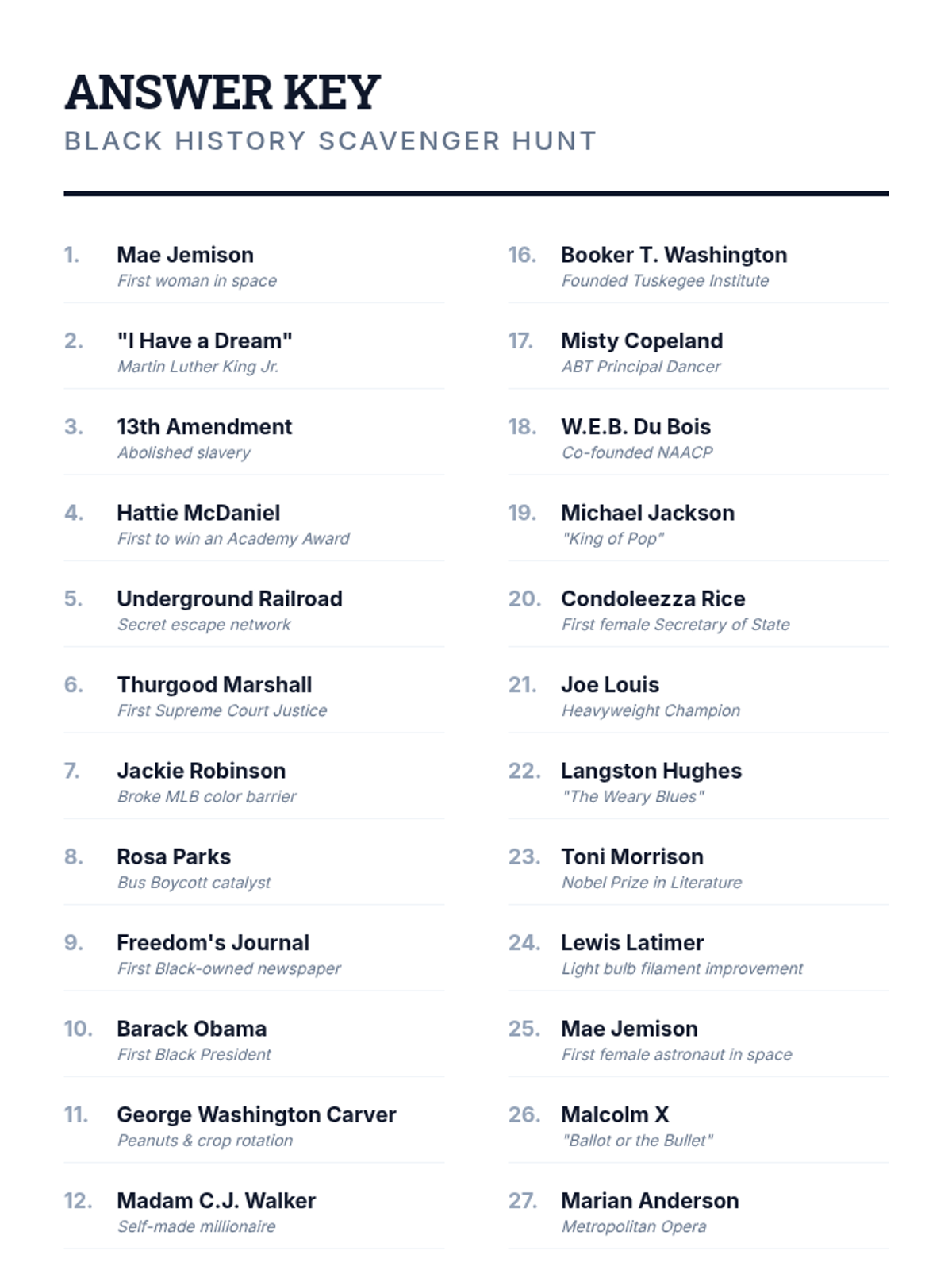 ANSWER KEY
BLACK HISTORY SCAVENGER HUNT

1. Mae Jemison
First woman in space

2. "I Have a Dream"
Martin Luther King Jr.

3. 13th Amendment
Abolished slavery

4. Hattie McDaniel
First to win an Academy Award

5. Underground Railroad
Secret escape network

6. Thurgood Marshall
First Supreme Court Justice

7. Jackie Robinson
Broke MLB color barrier

8. Rosa Parks
Bus Boycott catalyst

9. Freedom's Journal
First Black-owned newspaper

10. Barack Obama
First Black President

11. George Washington Carver
Peanuts & crop rotation

12. Madam C.J. Walker
Self-made millionaire

16. Booker T. Washington
Founded Tuskegee Institute

17. Misty Copeland
ABT Principal Dancer

18. W.E.B. Du Bois
Co-founded NAACP

19. Michael Jackson
"King of Pop"

20. Condoleezza Rice
First female Secretary of State

21. Joe Louis
Heavyweight Champion

22. Langston Hughes
"The Weary Blues"

23. Toni Morrison
Nobel Prize in Literature

24. Lewis Latimer
Light bulb filament improvement

25. Mae Jemison
First female astronaut in space

26. Malcolm X
"Ballot or the Bullet"

27. Marian Anderson
Metropolitan Opera